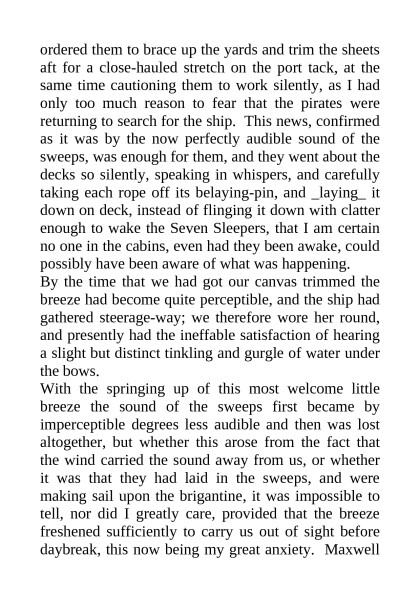 ordered them to brace up the yards and trim the sheets aft for a close-hauled stretch on the port tack, at the same time cautioning them to work silently, as I had only too much reason to fear that the pirates were returning to search for the ship. This news, confirmed as it was by the now perfectly audible sound of the sweeps, was enough for them, and they went about the decks so silently, speaking in whispers, and carefully taking each rope off its belaying-pin, and _laying_ it down on deck, instead of flinging it down with clatter enough to wake the Seven Sleepers, that I am certain no one in the cabins, even had they been awake, could possibly have been aware of what was happening.
By the time that we had got our canvas trimmed the breeze had become quite perceptible, and the ship had gathered steerage-way; we therefore wore her round, and presently had the ineffable satisfaction of hearing a slight but distinct tinkling and gurgle of water under the bows.
With the springing up of this most welcome little breeze the sound of the sweeps first became by imperceptible degrees less audible and then was lost altogether, but whether this arose from the fact that the wind carried the sound away from us, or whether it was that they had laid in the sweeps, and were making sail upon the brigantine, it was impossible to tell, nor did I greatly care, provided that the breeze freshened sufficiently to carry us out of sight before daybreak, this now being my great anxiety. Maxwell